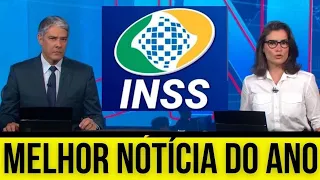 INSS

MELHOR NOTÍCIA DO ANO